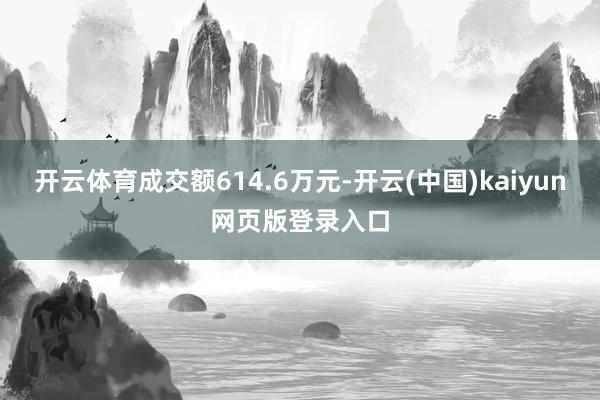 开云体育成交额614.6万元-开云(中国)kaiyun网页版登录入口